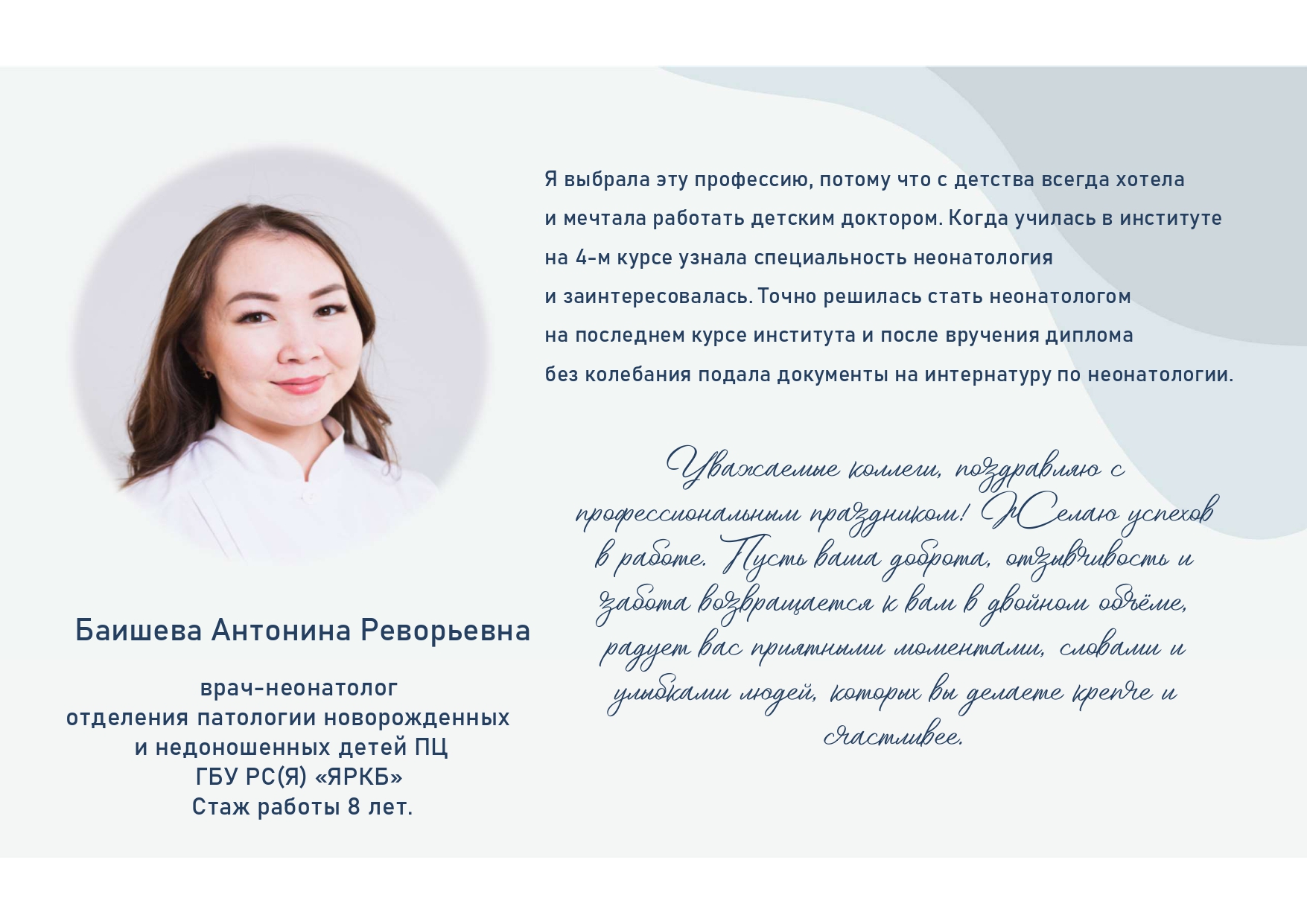 Я выбрала эту профессию, потому что с детства всегда хотела и мечтала работать детским доктором. Когда училась в институте на 4-м курсе узнала специальность неонатология и заинтересовалась. Точно решилась стать неонатологом на последнем курсе института и после вручения диплома без колебания подала документы на интернатуру по неонатологии.

Уважаемые коллеги, поздравляю с профессиональным праздником! Желаю успехов в работе. Пусть ваша доброта, отзывчивость и забота возвращается к вам в двойном объёме, радует вас приятными моментами, словами и улыбками людей, которых вы делаете крепче и счастливее.

Баишева Антонина Реворьевна

врач-неонатолог
отделения патологии новорожденных и недоношенных детей ПЦ
ГБУ РС(Я) «ЯРКБ»
Стаж работы 8 лет.